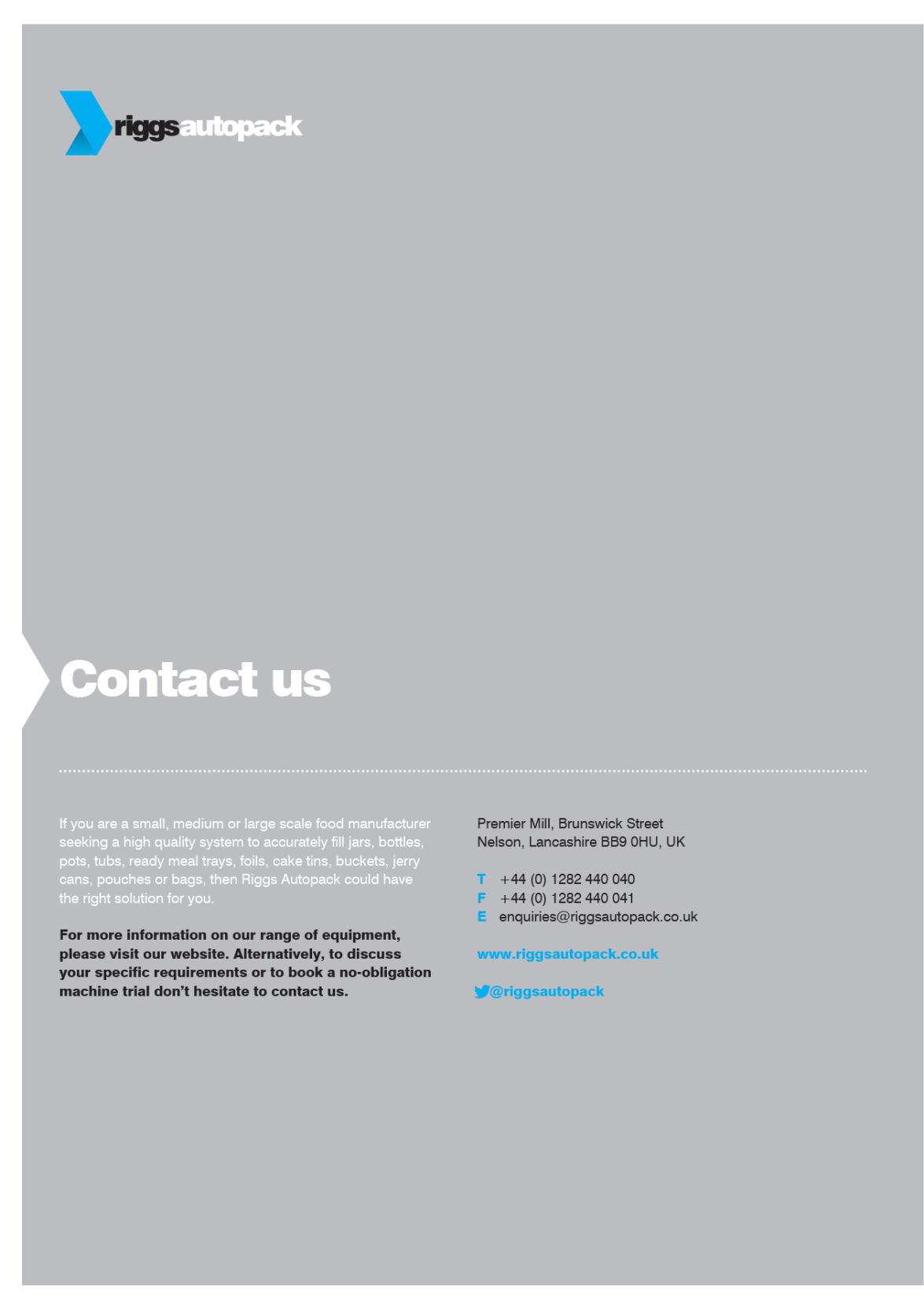 riggsautopack

Contact us

If you are a small, medium or large scale food manufacturer seeking a high quality system to accurately fill jars, bottles, pots, tubs, ready meal trays, foils, cake tins, buckets, jerry cans, pouches or bags, then Riggs Autopack could have the right solution for you.

For more information on our range of equipment, please visit our website. Alternatively, to discuss your specific requirements or to book a no-obligation machine trial don't hesitate to contact us.

Premier Mill, Brunswick Street
Nelson, Lancashire BB9 0HU, UK

T +44 (0) 1282 440 040
F +44 (0) 1282 440 041
E enquiries@riggsautopack.co.uk

www.riggsautopack.co.uk

@riggsautopack